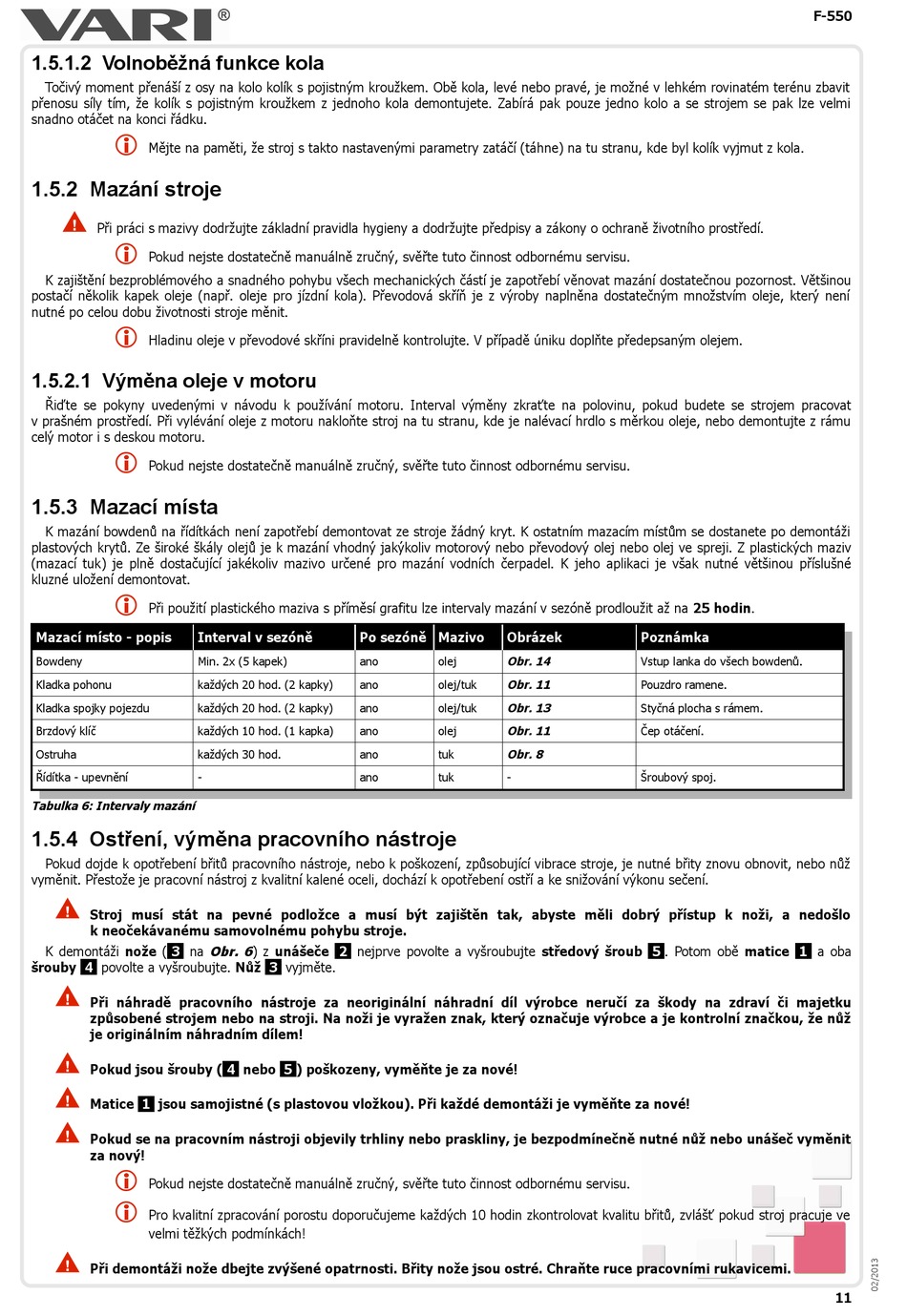 VARI®

F-550

1.5.1.2 Volnoběžná funkce kola

Točivý moment přenáší z osy na kolo kolík s pojistným kroužkem. Obě kola, levé nebo pravé, je možné v lehkém rovinatém terénu zbavit přenosu síly tím, že kolík s pojistným kroužkem z jednoho kola demontujete. Zabírá pak pouze jedno kolo a se strojem se pak lze velmi snadno otáčet na konci řádku.

Mějte na paměti, že stroj s takto nastavenými parametry zatáčí (táhne) na tu stranu, kde byl kolík vyjmut z kola.

1.5.2 Mazání stroje

Při práci s mazivy dodržujte základní pravidla hygieny a dodržujte předpisy a zákony o ochraně životního prostředí.

Pokud nejste dostatečně manuálně zručný, svěřte tuto činnost odbornému servisu.

K zajištění bezproblémového a snadného pohybu všech mechanických částí je zapotřebí věnovat mazání dostatečnou pozornost. Většinou postačí několik kapek oleje (např. oleje pro jízdní kola). Převodová skříň je z výroby naplněna dostatečným množstvím oleje, který není nutné po celou dobu životnosti stroje měnit.

Hladinu oleje v převodové skříni pravidelně kontrolujte. V případě úniku doplňte předepsaným olejem.

1.5.2.1 Výměna oleje v motoru

Řiďte se pokyny uvedenými v návodu k používání motoru. Interval výměny zkraťte na polovinu, pokud budete se strojem pracovat v prašném prostředí. Při vylévání oleje z motoru nakloňte stroj na tu stranu, kde je nalévací hrdlo s měrkou oleje, nebo demontujte z rámu celý motor i s deskou motoru.

Pokud nejste dostatečně manuálně zručný, svěřte tuto činnost odbornému servisu.

1.5.3 Mazací místa

K mazání bowdenů na řídítkách není zapotřebí demontovat ze stroje žádný kryt. K ostatním mazacím místům se dostanete po demontáži plastových krytů. Ze široké škály olejů je k mazání vhodný jakýkoliv motorový nebo převodový olej nebo olej ve spreji. Z plastických maziv (mazací tuk) je plně dostačující jakékoliv mazivo určené pro mazání vodních čerpadel. K jeho aplikaci je však nutné většinou příslušné kluzné uložení demontovat.

Při použití plastického maziva s příměsí grafitu lze intervaly mazání v sezóně prodloužit až na 25 hodin.

| Mazací místo - popis | Interval v sezóně | Po sezóně | Mazivo | Obrázek | Poznámka |
|---|---|---|---|---|---|
| Bowdeny | Min. 2x (5 kapek) | ano | olej | Obr. 14 | Vstup lanka do všech bowdenů. |
| Kladka pohonu | každých 20 hod. (2 kapky) | ano | olej/tuk | Obr. 11 | Pouzdro ramene. |
| Kladka spojky pojezdu | každých 20 hod. (2 kapky) | ano | olej/tuk | Obr. 13 | Styčná plocha s rámem. |
| Brzdový klíč | každých 10 hod. (1 kapka) | ano | olej | Obr. 11 | Čep otáčení. |
| Ostruha | každých 30 hod. | ano | tuk | Obr. 8 | |
| Řídítka - upevnění | - | ano | tuk | - | Šroubový spoj. |

Tabulka 6: Intervaly mazání

1.5.4 Ostření, výměna pracovního nástroje

Pokud dojde k opotřebení břitů pracovního nástroje, nebo k poškození, způsobující vibrace stroje, je nutné břity znovu obnovit, nebo nůž vyměnit. Přestože je pracovní nástroj z kvalitní kalené oceli, dochází k opotřebení ostří a ke snižování výkonu sečení.

Stroj musí stát na pevné podložce a musí být zajištěn tak, abyste měli dobrý přístup k noži, a nedošlo k neočekávanému samovolnému pohybu stroje.

K demontáži nože (3 na Obr. 6) z unášeče 2 nejprve povolte a vyšroubujte středový šroub 5. Potom obě matice 1 a oba šrouby 4 povolte a vyšroubujte. Nůž 3 vyjměte.

Při náhradě pracovního nástroje za neoriginální náhradní díl výrobce neručí za škody na zdraví či majetku způsobené strojem nebo na stroji. Na noži je vyražen znak, který označuje výrobce a je kontrolní značkou, že nůž je originálním náhradním dílem!

Pokud jsou šrouby (4 nebo 5) poškozeny, vyměňte je za nové!

Matice 1 jsou samojistné (s plastovou vložkou). Při každé demontáži je vyměňte za nové!

Pokud se na pracovním nástroji objevily trhliny nebo praskliny, je bezpodmínečně nutné nůž nebo unášeč vyměnit za nový!

Pokud nejste dostatečně manuálně zručný, svěřte tuto činnost odbornému servisu.

Pro kvalitní zpracování porostu doporučujeme každých 10 hodin zkontrolovat kvalitu břitů, zvlášť pokud stroj pracuje ve velmi těžkých podmínkách!

Při demontáži nože dbejte zvýšené opatrnosti. Břity nože jsou ostré. Chraňte ruce pracovními rukavicemi.

02/2013

11